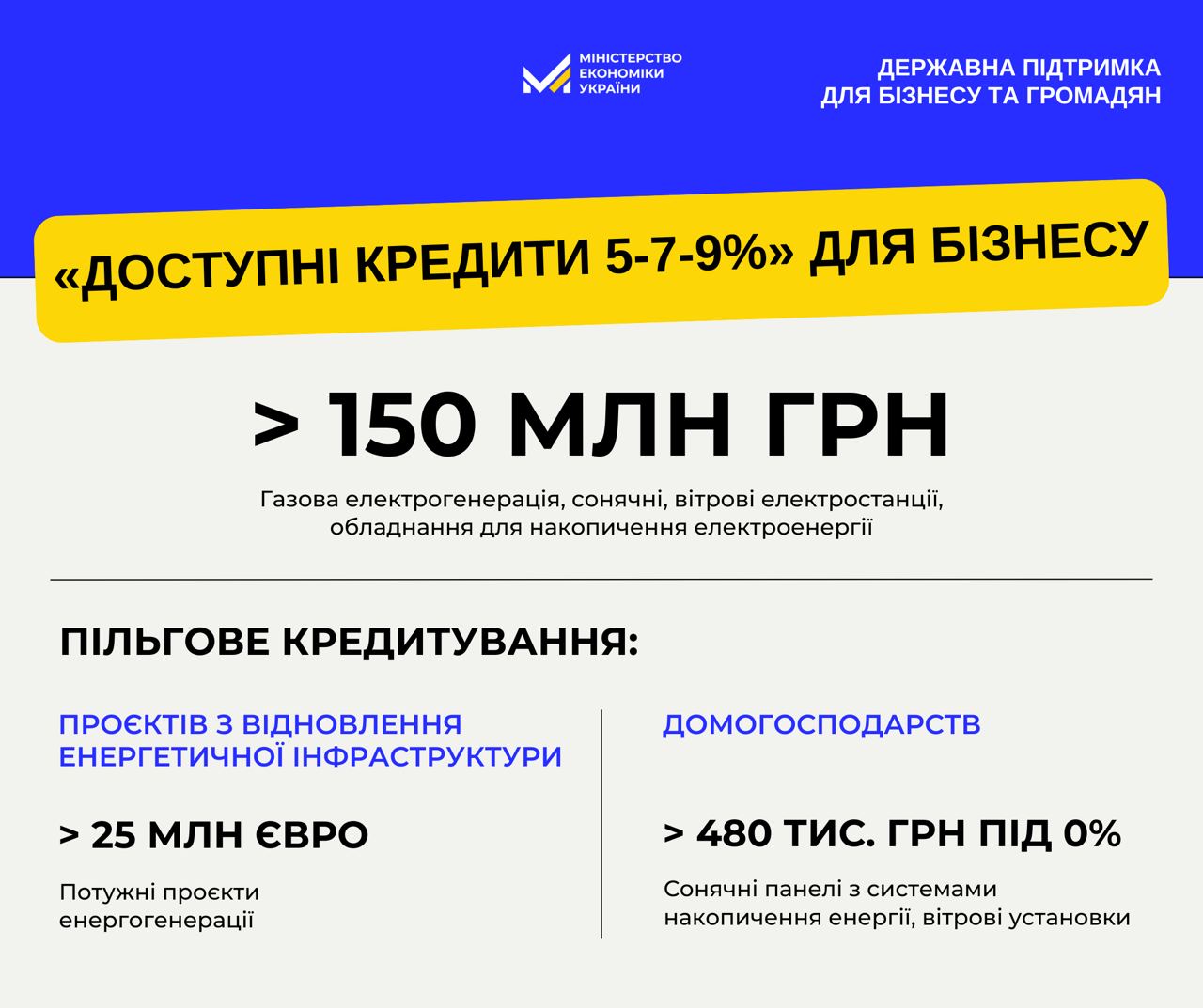 МІНІСТЕРСТВО
ЕКОНОМІКИ
УКРАЇНИ

ДЕРЖАВНА ПІДТРИМКА
ДЛЯ БІЗНЕСУ ТА ГРОМАДЯН

«ДОСТУПНІ КРЕДИТИ 5-7-9%» ДЛЯ БІЗНЕСУ

> 150 МЛН ГРН

Газова електрогенерація, сонячні, вітрові електростанції, обладнання для накопичення електроенергії

ПІЛЬГОВЕ КРЕДИТУВАННЯ:

ПРОЄКТІВ З ВІДНОВЛЕННЯ ЕНЕРГЕТИЧНОЇ ІНФРАСТРУКТУРИ

> 25 МЛН ЄВРО

Потужні проєкти енергогенерації

ДОМОГОСПОДАРСТВ

> 480 ТИС. ГРН ПІД 0%

Сонячні панелі з системами накопичення енергії, вітрові установки